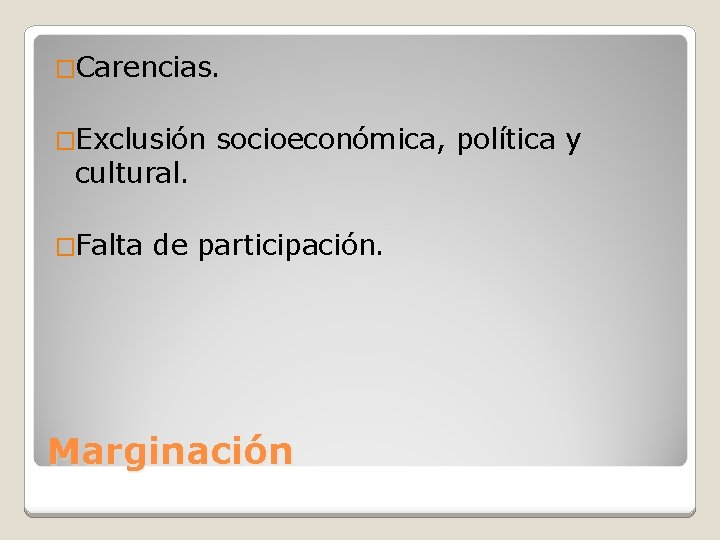 □Carencias.

□Exclusión socioeconómica, política y cultural.

□Falta de participación.

Marginación